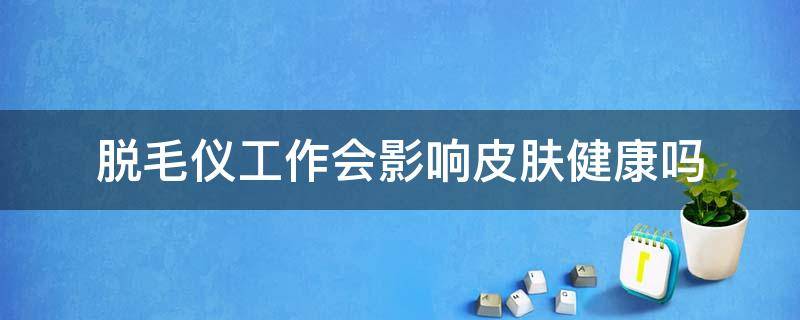 脱毛仪工作会影响皮肤健康吗